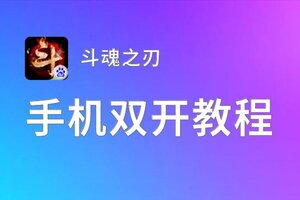 斗

斗魂之刃

手机双开教程